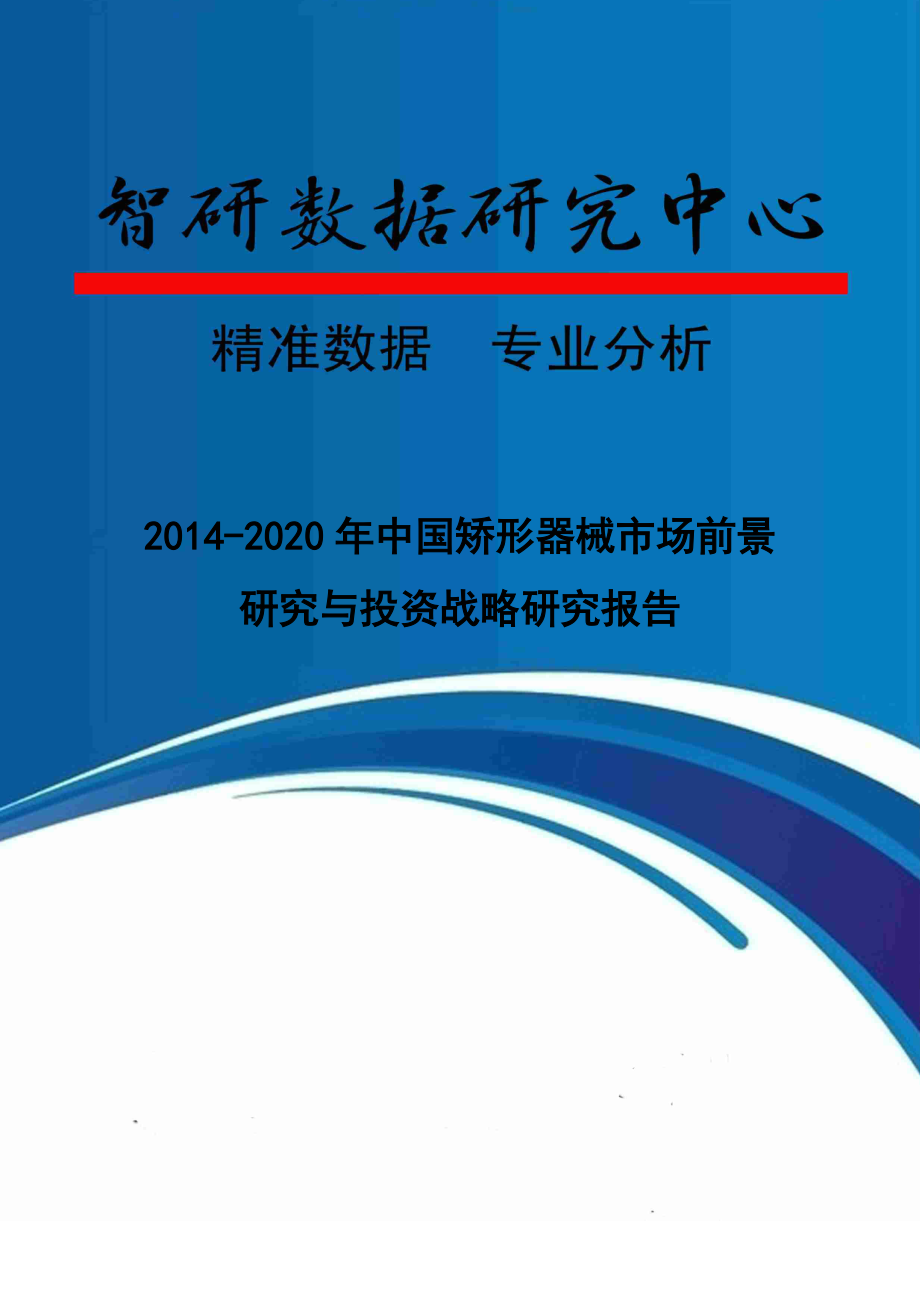 智研数据研究中心

精准数据　专业分析

2014-2020年中国矫形器械市场前景研究与投资战略研究报告